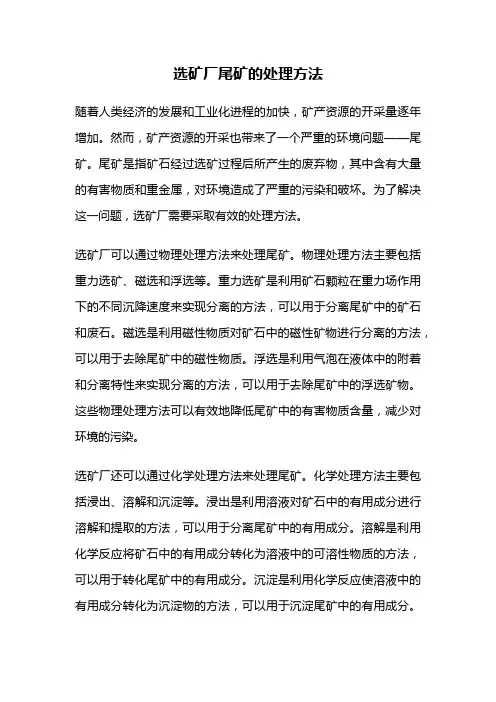 选矿厂尾矿的处理方法

随着人类经济的发展和工业化进程的加快，矿产资源的开采量逐年增加。然而，矿产资源的开采也带来了一个严重的环境问题——尾矿。尾矿是指矿石经过选矿过程后所产生的废弃物，其中含有大量的有害物质和重金属，对环境造成了严重的污染和破坏。为了解决这一问题，选矿厂需要采取有效的处理方法。

选矿厂可以通过物理处理方法来处理尾矿。物理处理方法主要包括重力选矿、磁选和浮选等。重力选矿是利用矿石颗粒在重力场作用下的不同沉降速度来实现分离的方法，可以用于分离尾矿中的矿石和废石。磁选是利用磁性物质对矿石中的磁性矿物进行分离的方法，可以用于去除尾矿中的磁性物质。浮选是利用气泡在液体中的附着和分离特性来实现分离的方法，可以用于去除尾矿中的浮选矿物。这些物理处理方法可以有效地降低尾矿中的有害物质含量，减少对环境的污染。

选矿厂还可以通过化学处理方法来处理尾矿。化学处理方法主要包括浸出、溶解和沉淀等。浸出是利用溶液对矿石中的有用成分进行溶解和提取的方法，可以用于分离尾矿中的有用成分。溶解是利用化学反应将矿石中的有用成分转化为溶液中的可溶性物质的方法，可以用于转化尾矿中的有用成分。沉淀是利用化学反应使溶液中的有用成分转化为沉淀物的方法，可以用于沉淀尾矿中的有用成分。